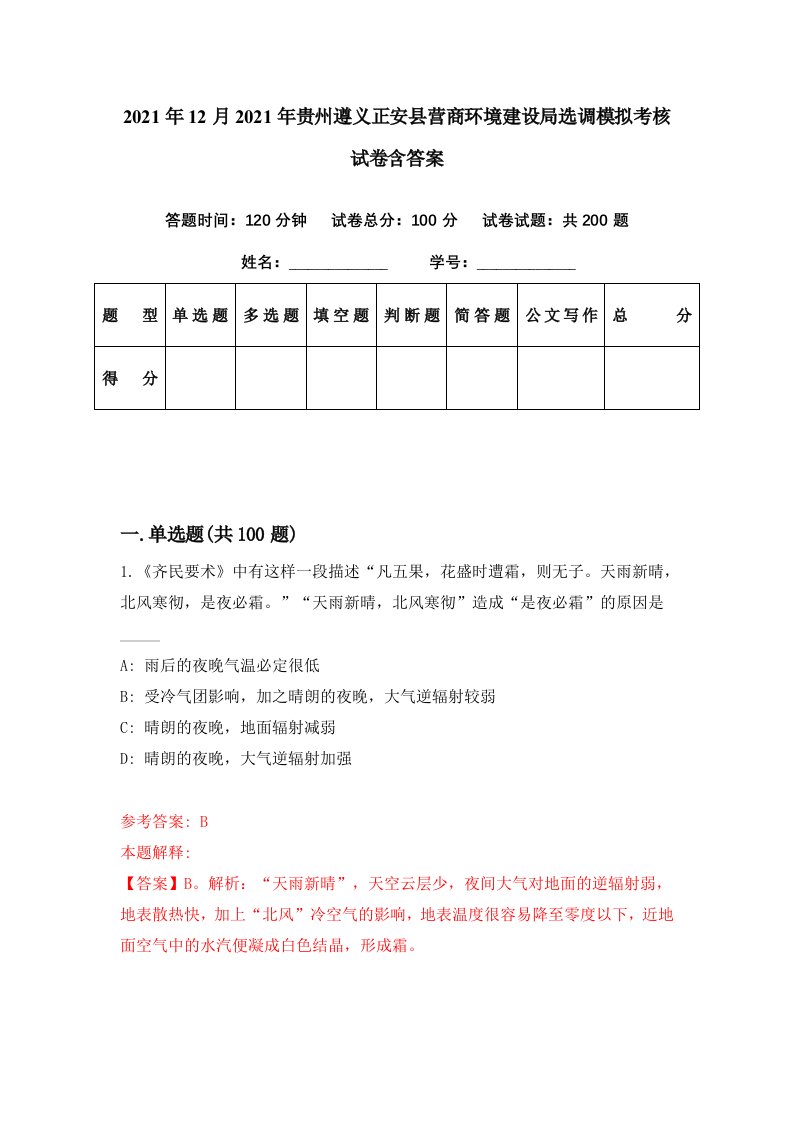 2021年12月2021年贵州遵义正安县营商环境建设局选调模拟考核试卷含答案

答题时间：120分钟　试卷总分：100分　试卷试题：共200题

姓名：____________　学号：____________

| 题　型 | 单选题 | 多选题 | 填空题 | 判断题 | 简答题 | 公文写作 | 总　分 |
|---|---|---|---|---|---|---|---|
| 得　分 | | | | | | | |

一.单选题(共100题)

1.《齐民要术》中有这样一段描述“凡五果，花盛时遭霜，则无子。天雨新晴，北风寒彻，是夜必霜。”“天雨新晴，北风寒彻”造成“是夜必霜”的原因是_____

A: 雨后的夜晚气温必定很低

B: 受冷气团影响，加之晴朗的夜晚，大气逆辐射较弱

C: 晴朗的夜晚，地面辐射减弱

D: 晴朗的夜晚，大气逆辐射加强

参考答案: B

本题解释:

【答案】B。解析：“天雨新晴”，天空云层少，夜间大气对地面的逆辐射弱，地表散热快，加上“北风”冷空气的影响，地表温度很容易降至零度以下，近地面空气中的水汽便凝成白色结晶，形成霜。